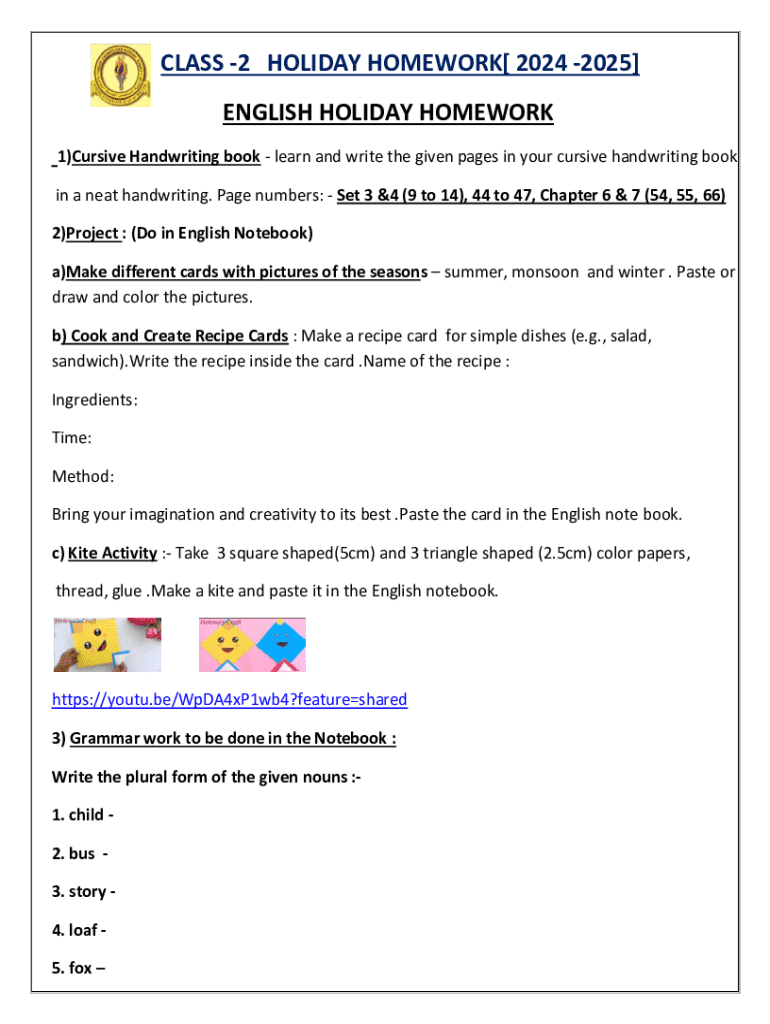 CLASS -2 HOLIDAY HOMEWORK[ 2024 -2025]

ENGLISH HOLIDAY HOMEWORK

1)Cursive Handwriting book - learn and write the given pages in your cursive handwriting book in a neat handwriting. Page numbers: - Set 3 &4 (9 to 14), 44 to 47, Chapter 6 & 7 (54, 55, 66)

2)Project : (Do in English Notebook)

a)Make different cards with pictures of the seasons – summer, monsoon and winter . Paste or draw and color the pictures.

b) Cook and Create Recipe Cards : Make a recipe card for simple dishes (e.g., salad, sandwich).Write the recipe inside the card .Name of the recipe :

Ingredients:

Time:

Method:

Bring your imagination and creativity to its best .Paste the card in the English note book.

c) Kite Activity :- Take 3 square shaped(5cm) and 3 triangle shaped (2.5cm) color papers, thread, glue .Make a kite and paste it in the English notebook.

https://youtu.be/WpDA4xP1wb4?feature=shared

3) Grammar work to be done in the Notebook :

Write the plural form of the given nouns :-

1. child -

2. bus -

3. story -

4. loaf -

5. fox –